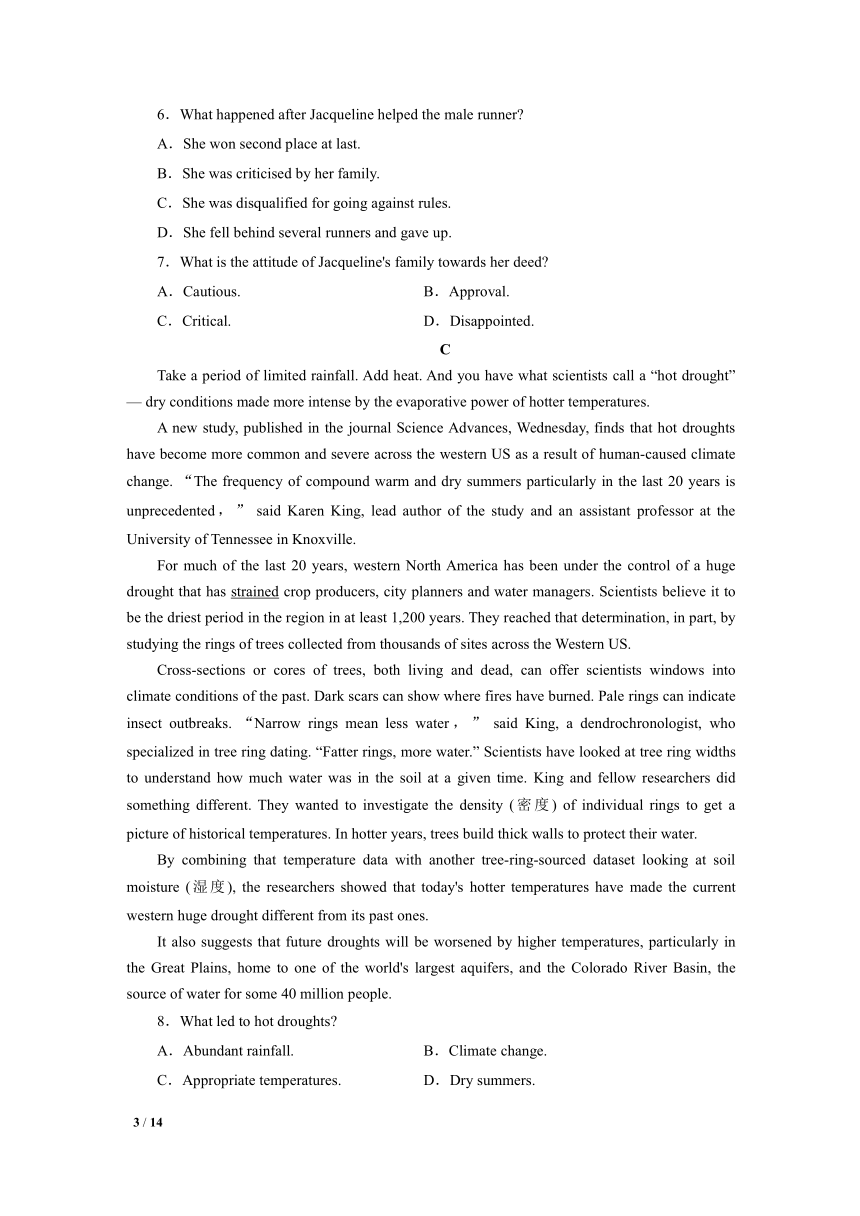 6．What happened after Jacqueline helped the male runner?

A．She won second place at last.

B．She was criticised by her family.

C．She was disqualified for going against rules.

D．She fell behind several runners and gave up.

7．What is the attitude of Jacqueline's family towards her deed?

A．Cautious.

B．Approval.

C．Critical.

D．Disappointed.

C

Take a period of limited rainfall. Add heat. And you have what scientists call a “hot drought” — dry conditions made more intense by the evaporative power of hotter temperatures.

A new study, published in the journal Science Advances, Wednesday, finds that hot droughts have become more common and severe across the western US as a result of human-caused climate change. “The frequency of compound warm and dry summers particularly in the last 20 years is unprecedented，” said Karen King, lead author of the study and an assistant professor at the University of Tennessee in Knoxville.

For much of the last 20 years, western North America has been under the control of a huge drought that has strained crop producers, city planners and water managers. Scientists believe it to be the driest period in the region in at least 1,200 years. They reached that determination, in part, by studying the rings of trees collected from thousands of sites across the Western US.

Cross-sections or cores of trees, both living and dead, can offer scientists windows into climate conditions of the past. Dark scars can show where fires have burned. Pale rings can indicate insect outbreaks. “Narrow rings mean less water，” said King, a dendrochronologist, who specialized in tree ring dating. “Fatter rings, more water.” Scientists have looked at tree ring widths to understand how much water was in the soil at a given time. King and fellow researchers did something different. They wanted to investigate the density (密度) of individual rings to get a picture of historical temperatures. In hotter years, trees build thick walls to protect their water.

By combining that temperature data with another tree-ring-sourced dataset looking at soil moisture (湿度), the researchers showed that today's hotter temperatures have made the current western huge drought different from its past ones.

It also suggests that future droughts will be worsened by higher temperatures, particularly in the Great Plains, home to one of the world's largest aquifers, and the Colorado River Basin, the source of water for some 40 million people.

8．What led to hot droughts?

A．Abundant rainfall.

B．Climate change.

C．Appropriate temperatures.

D．Dry summers.

3 / 14